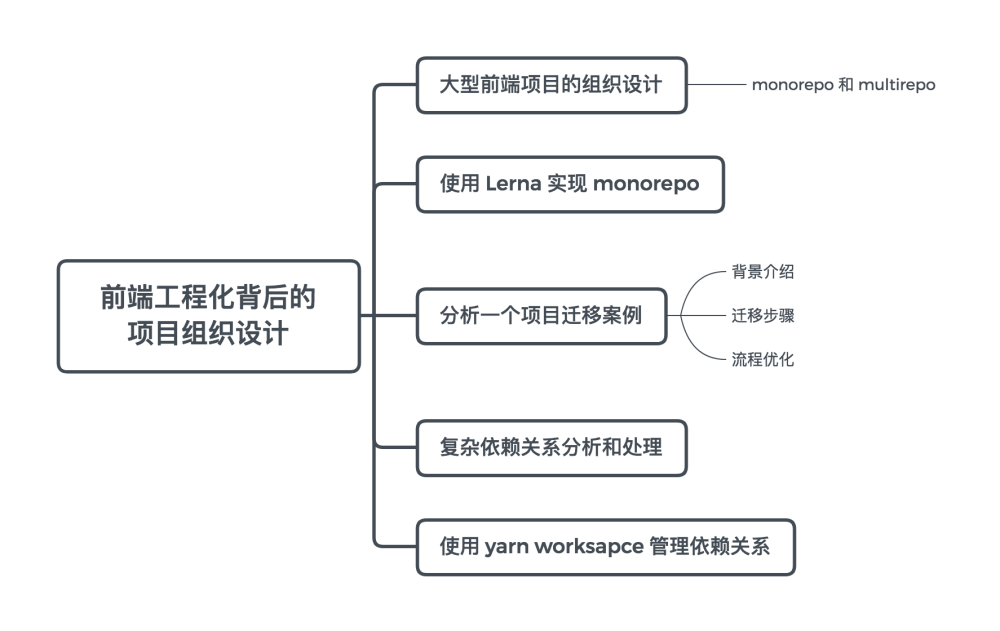 前端工程化背后的项目组织设计

大型前端项目的组织设计

monorepo 和 multirepo

使用 Lerna 实现 monorepo

分析一个项目迁移案例

背景介绍

迁移步骤

流程优化

复杂依赖关系分析和处理

使用 yarn worksapce 管理依赖关系